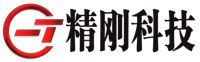 精刚科技